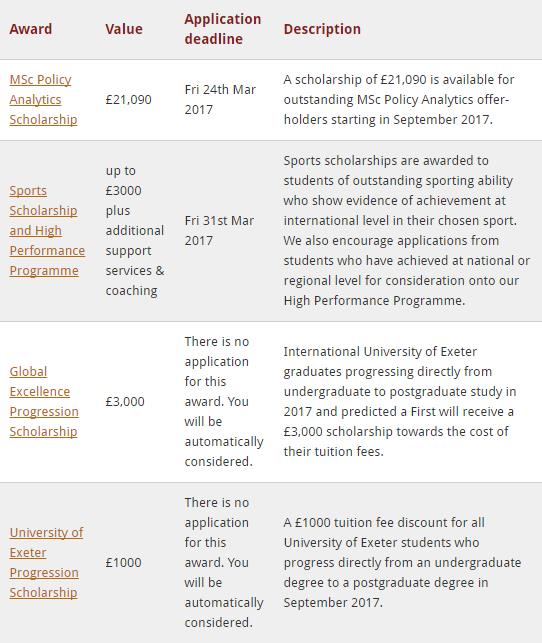 | Award | Value | Application deadline | Description |
|---|---|---|---|
| MSc Policy Analytics Scholarship | £21,090 | Fri 24th Mar 2017 | A scholarship of £21,090 is available for outstanding MSc Policy Analytics offer-holders starting in September 2017. |
| Sports Scholarship and High Performance Programme | up to £3000 plus additional support services & coaching | Fri 31st Mar 2017 | Sports scholarships are awarded to students of outstanding sporting ability who show evidence of achievement at international level in their chosen sport. We also encourage applications from students who have achieved at national or regional level for consideration onto our High Performance Programme. |
| Global Excellence Progression Scholarship | £3,000 | There is no application for this award. You will be automatically considered. | International University of Exeter graduates progressing directly from undergraduate to postgraduate study in 2017 and predicted a First will receive a £3,000 scholarship towards the cost of their tuition fees. |
| University of Exeter Progression Scholarship | £1000 | There is no application for this award. You will be automatically considered. | A £1000 tuition fee discount for all University of Exeter students who progress directly from an undergraduate degree to a postgraduate degree in September 2017. |